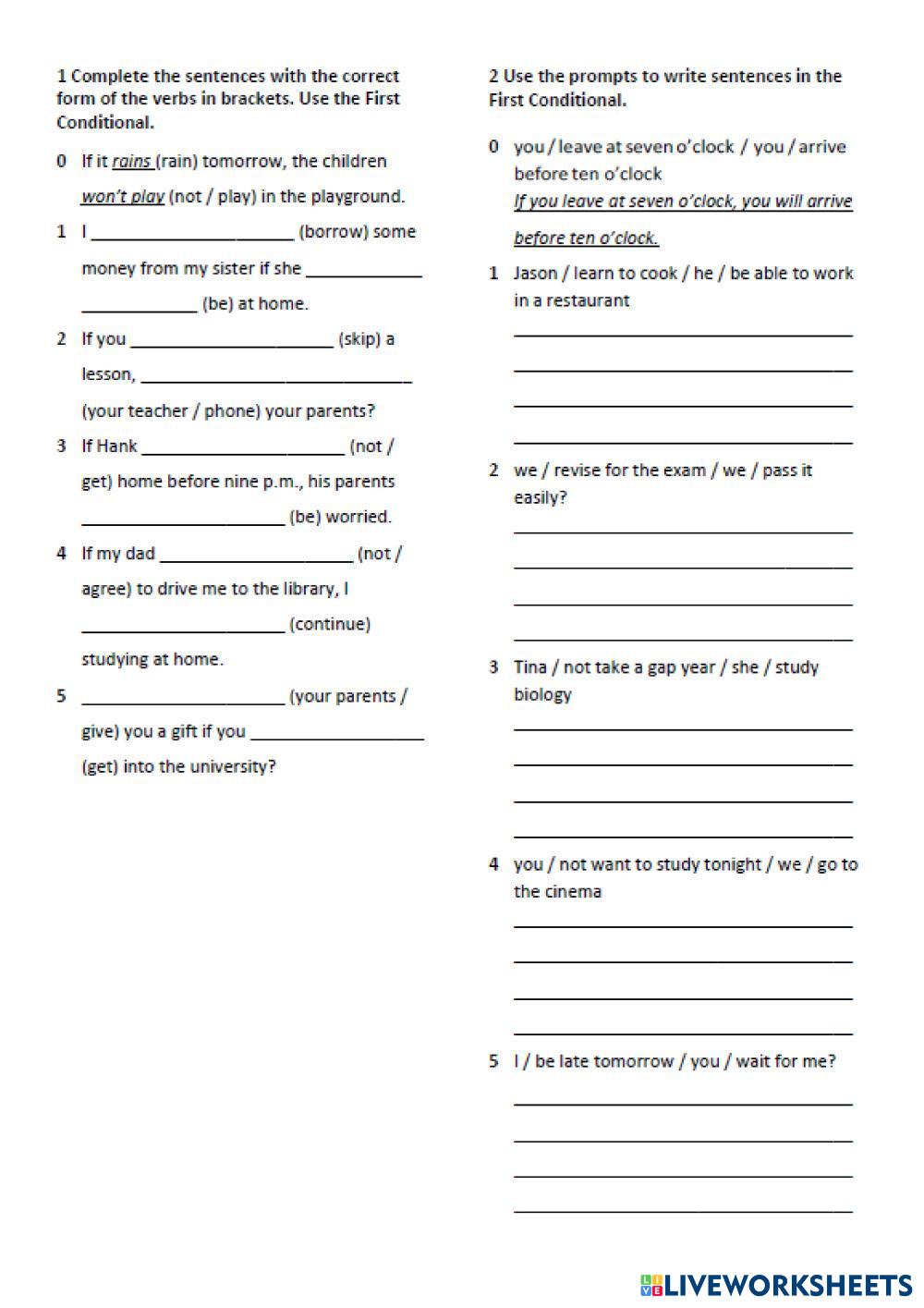 1 Complete the sentences with the correct form of the verbs in brackets. Use the First Conditional.

0 If it rains (rain) tomorrow, the children won't play (not / play) in the playground.

1 I ____________________ (borrow) some money from my sister if she ____________ ____________ (be) at home.

2 If you ____________________ (skip) a lesson, ____________________________ (your teacher / phone) your parents?

3 If Hank ____________________ (not / get) home before nine p.m., his parents ____________________ (be) worried.

4 If my dad ____________________ (not / agree) to drive me to the library, I ____________________ (continue) studying at home.

5 ____________________ (your parents / give) you a gift if you __________________ (get) into the university?

2 Use the prompts to write sentences in the First Conditional.

0 you / leave at seven o'clock / you / arrive before ten o'clock
If you leave at seven o'clock, you will arrive before ten o'clock.

1 Jason / learn to cook / he / be able to work in a restaurant

2 we / revise for the exam / we / pass it easily?

3 Tina / not take a gap year / she / study biology

4 you / not want to study tonight / we / go to the cinema

5 I / be late tomorrow / you / wait for me?

LIVEWORKSHEETS